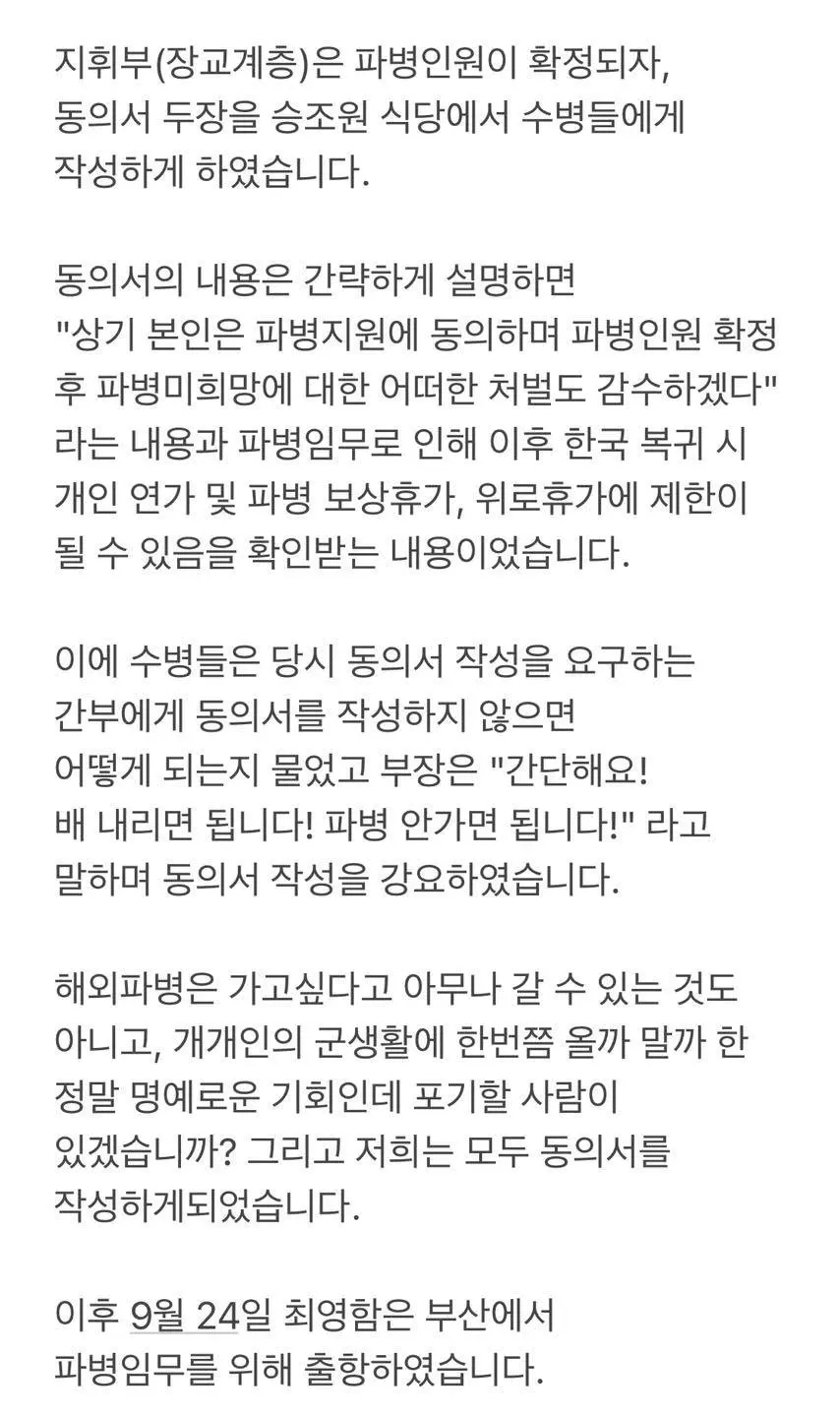 지휘부(장교계층)은 파병인원이 확정되자, 동의서 두장을 승조원 식당에서 수병들에게 작성하게 하였습니다.

동의서의 내용은 간략하게 설명하면 "상기 본인은 파병지원에 동의하며 파병인원 확정 후 파병미희망에 대한 어떠한 처벌도 감수하겠다" 라는 내용과 파병임무로 인해 이후 한국 복귀 시 개인 연가 및 파병 보상휴가, 위로휴가에 제한이 될 수 있음을 확인받는 내용이었습니다.

이에 수병들은 당시 동의서 작성을 요구하는 간부에게 동의서를 작성하지 않으면 어떻게 되는지 물었고 부장은 "간단해요! 배 내리면 됩니다! 파병 안가면 됩니다!" 라고 말하며 동의서 작성을 강요하였습니다.

해외파병은 가고싶다고 아무나 갈 수 있는 것도 아니고, 개개인의 군생활에 한번쯤 올까 말까 한 정말 명예로운 기회인데 포기할 사람이 있겠습니까? 그리고 저희는 모두 동의서를 작성하게되었습니다.

이후 9월 24일 최영함은 부산에서 파병임무를 위해 출항하였습니다.